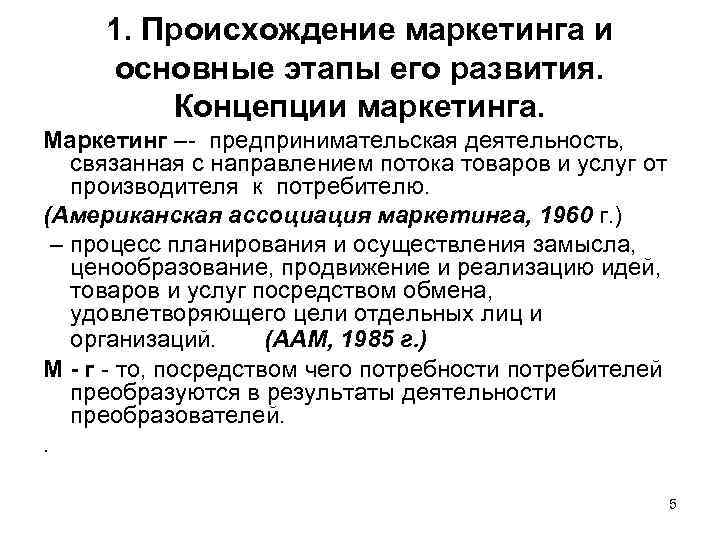 1. Происхождение маркетинга и основные этапы его развития. Концепции маркетинга.

Маркетинг –- предпринимательская деятельность, связанная с направлением потока товаров и услуг от производителя к потребителю.

(Американская ассоциация маркетинга, 1960 г.)

– процесс планирования и осуществления замысла, ценообразование, продвижение и реализацию идей, товаров и услуг посредством обмена, удовлетворяющего цели отдельных лиц и организаций. (ААМ, 1985 г.)

М - г - то, посредством чего потребности потребителей преобразуются в результаты деятельности преобразователей.

.

5